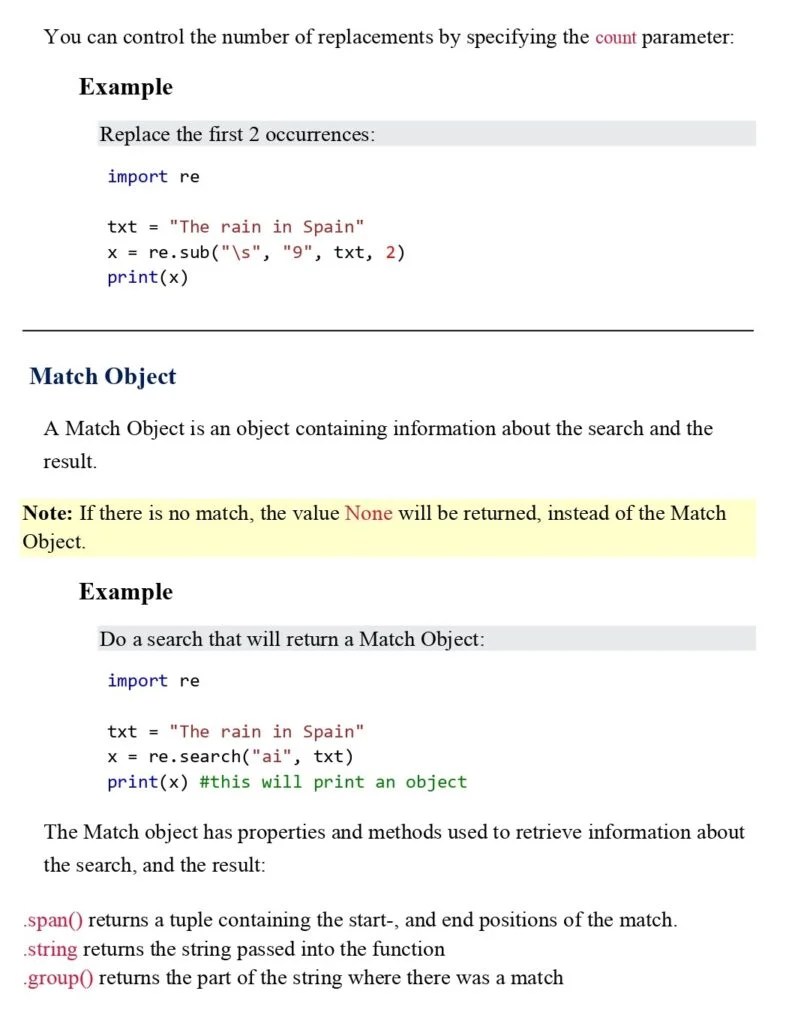 You can control the number of replacements by specifying the count parameter:

Example

Replace the first 2 occurrences:

import re

txt = "The rain in Spain"
x = re.sub("\s", "9", txt, 2)
print(x)

Match Object

A Match Object is an object containing information about the search and the result.

Note: If there is no match, the value None will be returned, instead of the Match Object.

Example

Do a search that will return a Match Object:

import re

txt = "The rain in Spain"
x = re.search("ai", txt)
print(x) #this will print an object

The Match object has properties and methods used to retrieve information about the search, and the result:

.span() returns a tuple containing the start-, and end positions of the match.
.string returns the string passed into the function
.group() returns the part of the string where there was a match